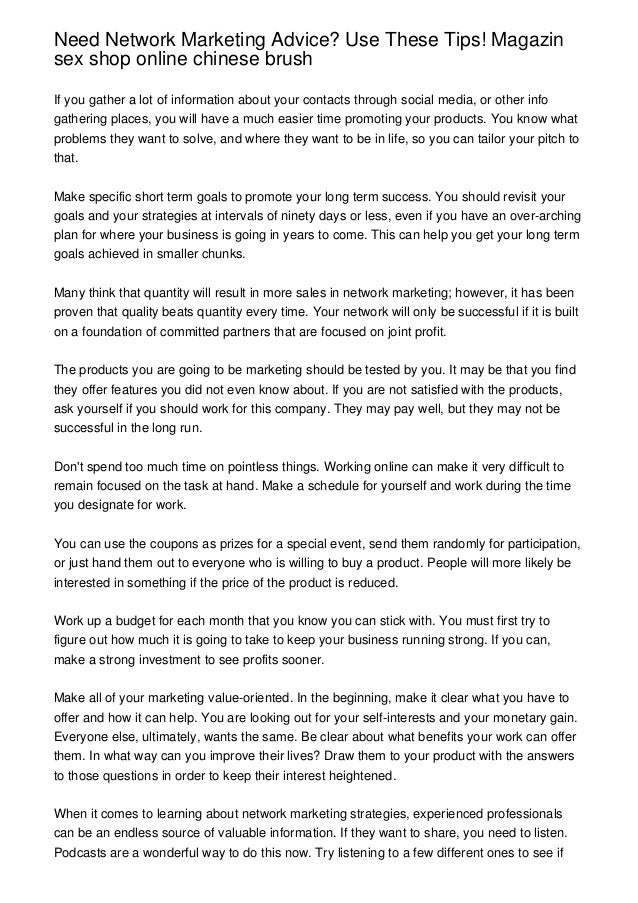 Need Network Marketing Advice? Use These Tips! Magazin sex shop online chinese brush

If you gather a lot of information about your contacts through social media, or other info gathering places, you will have a much easier time promoting your products. You know what problems they want to solve, and where they want to be in life, so you can tailor your pitch to that.

Make specific short term goals to promote your long term success. You should revisit your goals and your strategies at intervals of ninety days or less, even if you have an over-arching plan for where your business is going in years to come. This can help you get your long term goals achieved in smaller chunks.

Many think that quantity will result in more sales in network marketing; however, it has been proven that quality beats quantity every time. Your network will only be successful if it is built on a foundation of committed partners that are focused on joint profit.

The products you are going to be marketing should be tested by you. It may be that you find they offer features you did not even know about. If you are not satisfied with the products, ask yourself if you should work for this company. They may pay well, but they may not be successful in the long run.

Don't spend too much time on pointless things. Working online can make it very difficult to remain focused on the task at hand. Make a schedule for yourself and work during the time you designate for work.

You can use the coupons as prizes for a special event, send them randomly for participation, or just hand them out to everyone who is willing to buy a product. People will more likely be interested in something if the price of the product is reduced.

Work up a budget for each month that you know you can stick with. You must first try to figure out how much it is going to take to keep your business running strong. If you can, make a strong investment to see profits sooner.

Make all of your marketing value-oriented. In the beginning, make it clear what you have to offer and how it can help. You are looking out for your self-interests and your monetary gain. Everyone else, ultimately, wants the same. Be clear about what benefits your work can offer them. In what way can you improve their lives? Draw them to your product with the answers to those questions in order to keep their interest heightened.

When it comes to learning about network marketing strategies, experienced professionals can be an endless source of valuable information. If they want to share, you need to listen. Podcasts are a wonderful way to do this now. Try listening to a few different ones to see if